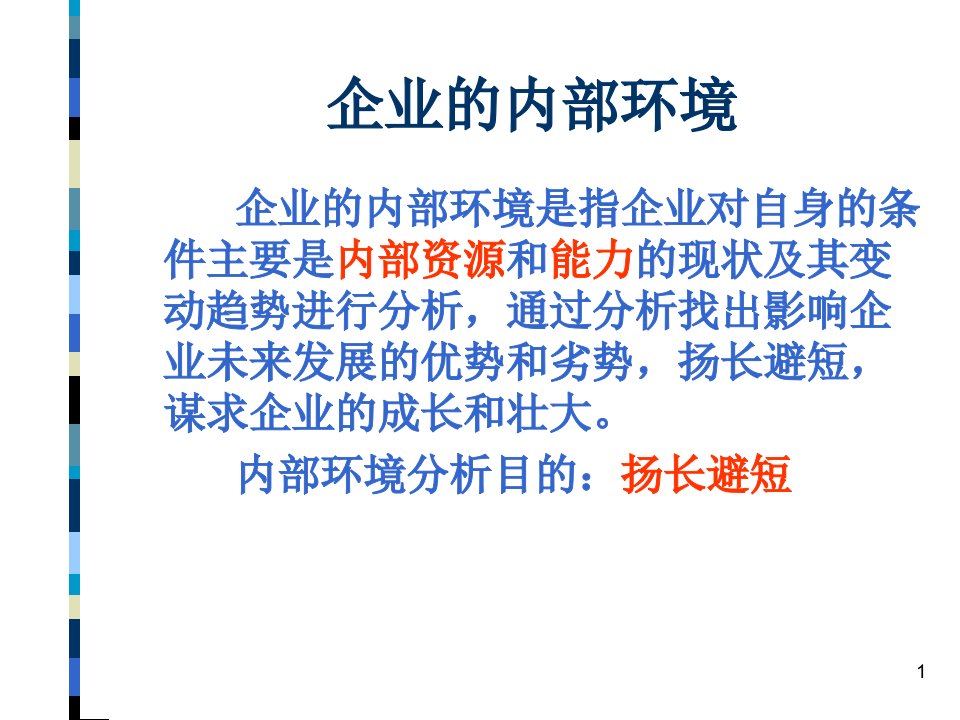 企业的内部环境

企业的内部环境是指企业对自身的条件主要是内部资源和能力的现状及其变动趋势进行分析，通过分析找出影响企业未来发展的优势和劣势，扬长避短，谋求企业的成长和壮大。

内部环境分析目的：扬长避短

1